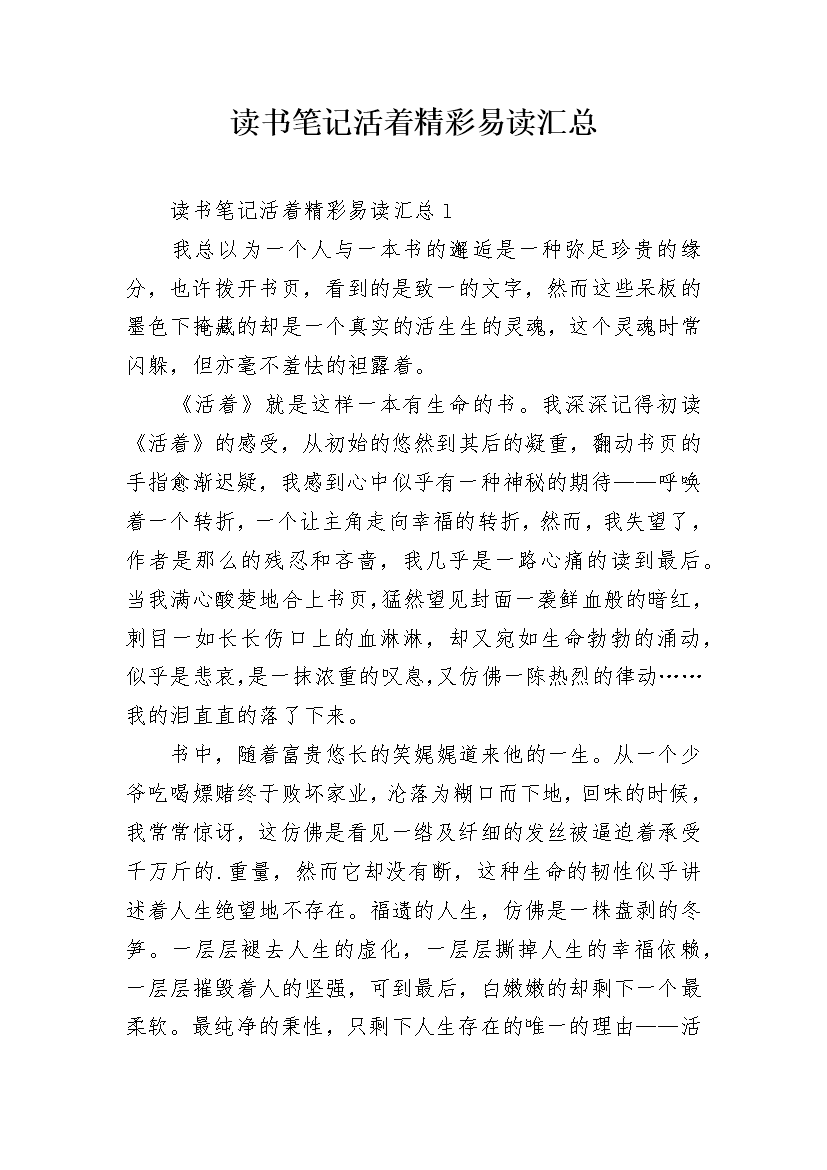 读书笔记活着精彩易读汇总

读书笔记活着精彩易读汇总 1

我总以为一个人与一本书的邂逅是一种弥足珍贵的缘分，也许拨开书页，看到的是致一的文字，然而这些呆板的墨色下掩藏的却是一个真实的活生生的灵魂，这个灵魂时常闪躲，但亦毫不羞怯的袒露着。

《活着》就是这样一本有生命的书。我深深记得初读《活着》的感受，从初始的悠然到其后的凝重，翻动书页的手指愈渐迟疑，我感到心中似乎有一种神秘的期待——呼唤着一个转折，一个让主角走向幸福的转折，然而，我失望了，作者是那么的残忍和吝啬，我几乎是一路心痛的读到最后。当我满心酸楚地合上书页，猛然望见封面一袭鲜血般的暗红，刺目一如长长伤口上的血淋淋，却又宛如生命勃勃的涌动，似乎是悲哀，是一抹浓重的叹息，又仿佛一阵热烈的律动……我的泪直直的落了下来。

书中，随着富贵悠长的笑娓娓道来他的一生。从一个少爷吃喝嫖赌终于败坏家业，沦落为糊口而下地，回味的时候，我常常惊讶，这仿佛是看见一绺及纤细的发丝被逼迫着承受千万斤的.重量，然而它却没有断，这种生命的韧性似乎讲述着人生绝望地不存在。福遗的人生，仿佛是一株盘剥的冬笋。一层层褪去人生的虚化，一层层撕掉人生的幸福依赖，一层层摧毁着人的坚强，可到最后，白嫩嫩的却剩下一个最柔软。最纯净的秉性，只剩下人生存在的唯一的理由——活